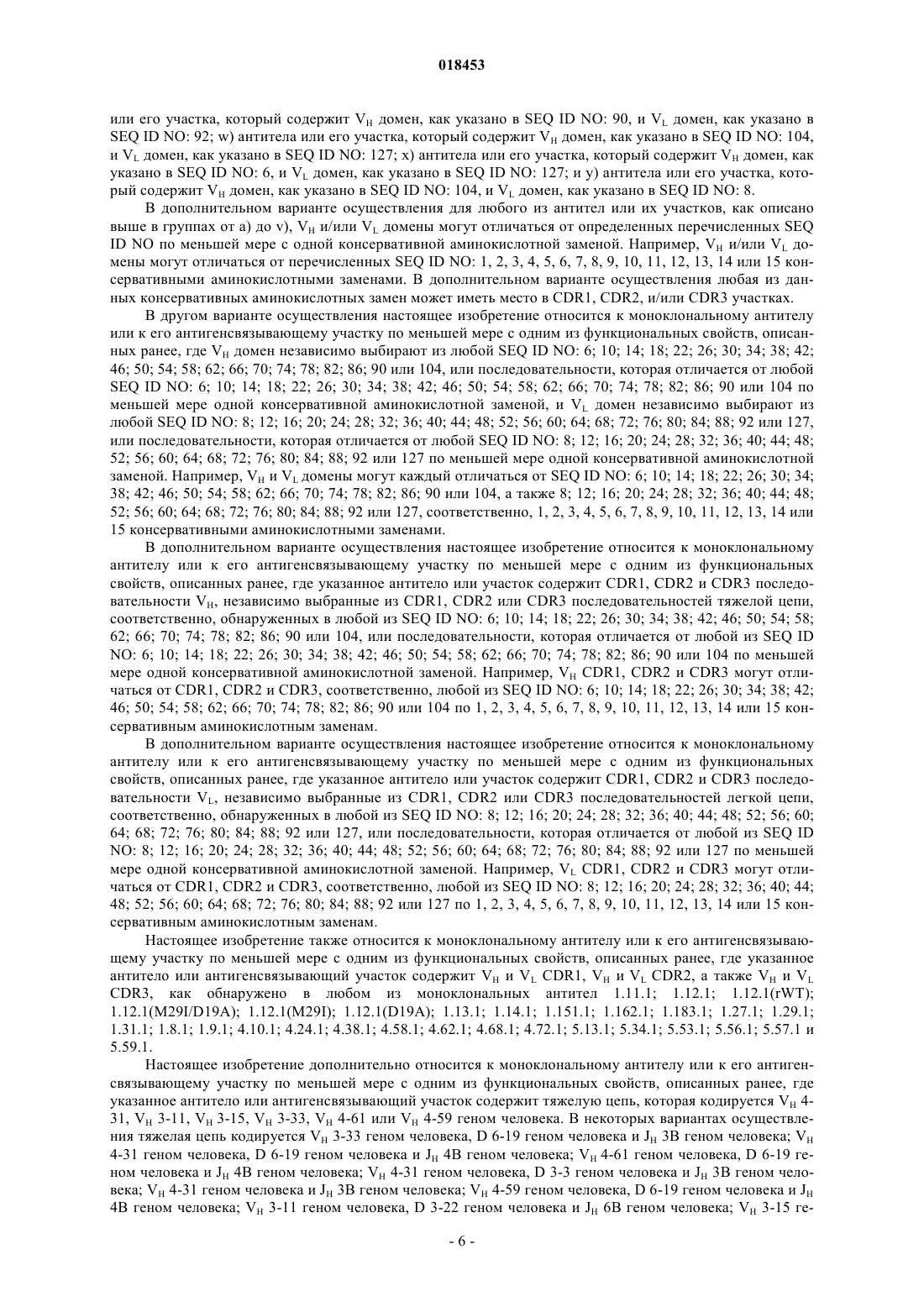 018453

или его участка, который содержит $V_H$ домен, как указано в SEQ ID NO: 90, и $V_L$ домен, как указано в SEQ ID NO: 92; w) антитела или его участка, который содержит $V_H$ домен, как указано в SEQ ID NO: 104, и $V_L$ домен, как указано в SEQ ID NO: 127; x) антитела или его участка, который содержит $V_H$ домен, как указано в SEQ ID NO: 6, и $V_L$ домен, как указано в SEQ ID NO: 127; и y) антитела или его участка, который содержит $V_H$ домен, как указано в SEQ ID NO: 104, и $V_L$ домен, как указано в SEQ ID NO: 8.

В дополнительном варианте осуществления для любого из антител или их участков, как описано выше в группах от a) до v), $V_H$ и/или $V_L$ домены могут отличаться от определенных перечисленных SEQ ID NO по меньшей мере с одной консервативной аминокислотной заменой. Например, $V_H$ и/или $V_L$ домены могут отличаться от перечисленных SEQ ID NO: 1, 2, 3, 4, 5, 6, 7, 8, 9, 10, 11, 12, 13, 14 или 15 консервативными аминокислотными заменами. В дополнительном варианте осуществления любая из данных консервативных аминокислотных замен может иметь место в CDR1, CDR2, и/или CDR3 участках.

В другом варианте осуществления настоящее изобретение относится к моноклональному антителу или к его антигенсвязывающему участку по меньшей мере с одним из функциональных свойств, описанных ранее, где $V_H$ домен независимо выбирают из любой SEQ ID NO: 6; 10; 14; 18; 22; 26; 30; 34; 38; 42; 46; 50; 54; 58; 62; 66; 70; 74; 78; 82; 86; 90 или 104, или последовательности, которая отличается от любой SEQ ID NO: 6; 10; 14; 18; 22; 26; 30; 34; 38; 42; 46; 50; 54; 58; 62; 66; 70; 74; 78; 82; 86; 90 или 104 по меньшей мере одной консервативной аминокислотной заменой, и $V_L$ домен независимо выбирают из любой SEQ ID NO: 8; 12; 16; 20; 24; 28; 32; 36; 40; 44; 48; 52; 56; 60; 64; 68; 72; 76; 80; 84; 88; 92 или 127, или последовательности, которая отличается от любой SEQ ID NO: 8; 12; 16; 20; 24; 28; 32; 36; 40; 44; 48; 52; 56; 60; 64; 68; 72; 76; 80; 84; 88; 92 или 127 по меньшей мере одной консервативной аминокислотной заменой. Например, $V_H$ и $V_L$ домены могут каждый отличаться от SEQ ID NO: 6; 10; 14; 18; 22; 26; 30; 34; 38; 42; 46; 50; 54; 58; 62; 66; 70; 74; 78; 82; 86; 90 или 104, а также 8; 12; 16; 20; 24; 28; 32; 36; 40; 44; 48; 52; 56; 60; 64; 68; 72; 76; 80; 84; 88; 92 или 127, соответственно, 1, 2, 3, 4, 5, 6, 7, 8, 9, 10, 11, 12, 13, 14 или 15 консервативными аминокислотными заменами.

В дополнительном варианте осуществления настоящее изобретение относится к моноклональному антителу или к его антигенсвязывающему участку по меньшей мере с одним из функциональных свойств, описанных ранее, где указанное антитело или участок содержит CDR1, CDR2 и CDR3 последовательности $V_H$, независимо выбранные из CDR1, CDR2 или CDR3 последовательностей тяжелой цепи, соответственно, обнаруженных в любой из SEQ ID NO: 6; 10; 14; 18; 22; 26; 30; 34; 38; 42; 46; 50; 54; 58; 62; 66; 70; 74; 78; 82; 86; 90 или 104, или последовательности, которая отличается от любой из SEQ ID NO: 6; 10; 14; 18; 22; 26; 30; 34; 38; 42; 46; 50; 54; 58; 62; 66; 70; 74; 78; 82; 86; 90 или 104 по меньшей мере одной консервативной аминокислотной заменой. Например, $V_H$ CDR1, CDR2 и CDR3 могут отличаться от CDR1, CDR2 и CDR3, соответственно, любой из SEQ ID NO: 6; 10; 14; 18; 22; 26; 30; 34; 38; 42; 46; 50; 54; 58; 62; 66; 70; 74; 78; 82; 86; 90 или 104 по 1, 2, 3, 4, 5, 6, 7, 8, 9, 10, 11, 12, 13, 14 или 15 консервативным аминокислотным заменам.

В дополнительном варианте осуществления настоящее изобретение относится к моноклональному антителу или к его антигенсвязывающему участку по меньшей мере с одним из функциональных свойств, описанных ранее, где указанное антитело или участок содержит CDR1, CDR2 и CDR3 последовательности $V_L$, независимо выбранные из CDR1, CDR2 или CDR3 последовательностей легкой цепи, соответственно, обнаруженных в любой из SEQ ID NO: 8; 12; 16; 20; 24; 28; 32; 36; 40; 44; 48; 52; 56; 60; 64; 68; 72; 76; 80; 84; 88; 92 или 127, или последовательности, которая отличается от любой из SEQ ID NO: 8; 12; 16; 20; 24; 28; 32; 36; 40; 44; 48; 52; 56; 60; 64; 68; 72; 76; 80; 84; 88; 92 или 127 по меньшей мере одной консервативной аминокислотной заменой. Например, $V_L$ CDR1, CDR2 и CDR3 могут отличаться от CDR1, CDR2 и CDR3, соответственно, любой из SEQ ID NO: 8; 12; 16; 20; 24; 28; 32; 36; 40; 44; 48; 52; 56; 60; 64; 68; 72; 76; 80; 84; 88; 92 или 127 по 1, 2, 3, 4, 5, 6, 7, 8, 9, 10, 11, 12, 13, 14 или 15 консервативным аминокислотным заменам.

Настоящее изобретение также относится к моноклональному антителу или к его антигенсвязывающему участку по меньшей мере с одним из функциональных свойств, описанных ранее, где указанное антитело или антигенсвязывающий участок содержит $V_H$ и $V_L$ CDR1, $V_H$ и $V_L$ CDR2, а также $V_H$ и $V_L$ CDR3, как обнаружено в любом из моноклональных антител 1.11.1; 1.12.1; 1.12.1(rWT); 1.12.1(M29I/D19A); 1.12.1(M29I); 1.12.1(D19A); 1.13.1; 1.14.1; 1.151.1; 1.162.1; 1.183.1; 1.27.1; 1.29.1; 1.31.1; 1.8.1; 1.9.1; 4.10.1; 4.24.1; 4.38.1; 4.58.1; 4.62.1; 4.68.1; 4.72.1; 5.13.1; 5.34.1; 5.53.1; 5.56.1; 5.57.1 и 5.59.1.

Настоящее изобретение дополнительно относится к моноклональному антителу или к его антигенсвязывающему участку по меньшей мере с одним из функциональных свойств, описанных ранее, где указанное антитело или антигенсвязывающий участок содержит тяжелую цепь, которая кодируется $V_H$ 4-31, $V_H$ 3-11, $V_H$ 3-15, $V_H$ 3-33, $V_H$ 4-61 или $V_H$ 4-59 геном человека. В некоторых вариантах осуществления тяжелая цепь кодируется $V_H$ 3-33 геном человека, D 6-19 геном человека и $J_H$ 3B геном человека; $V_H$ 4-31 геном человека, D 6-19 геном человека и $J_H$ 4B геном человека; $V_H$ 4-61 геном человека, D 6-19 геном человека и $J_H$ 4B геном человека; $V_H$ 4-31 геном человека, D 3-3 геном человека и $J_H$ 3B геном человека; $V_H$ 4-31 геном человека и $J_H$ 3B геном человека; $V_H$ 4-59 геном человека, D 6-19 геном человека и $J_H$ 4B геном человека; $V_H$ 3-11 геном человека, D 3-22 геном человека и $J_H$ 6B геном человека; $V_H$ 3-15 ге-

- 6 -